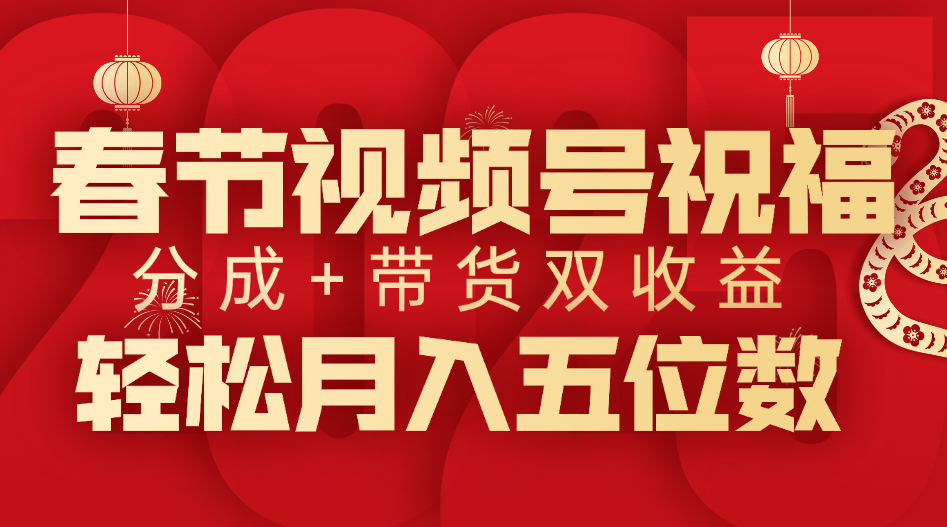 春节视频号祝福

分成+带货双收益

轻松月入五位数